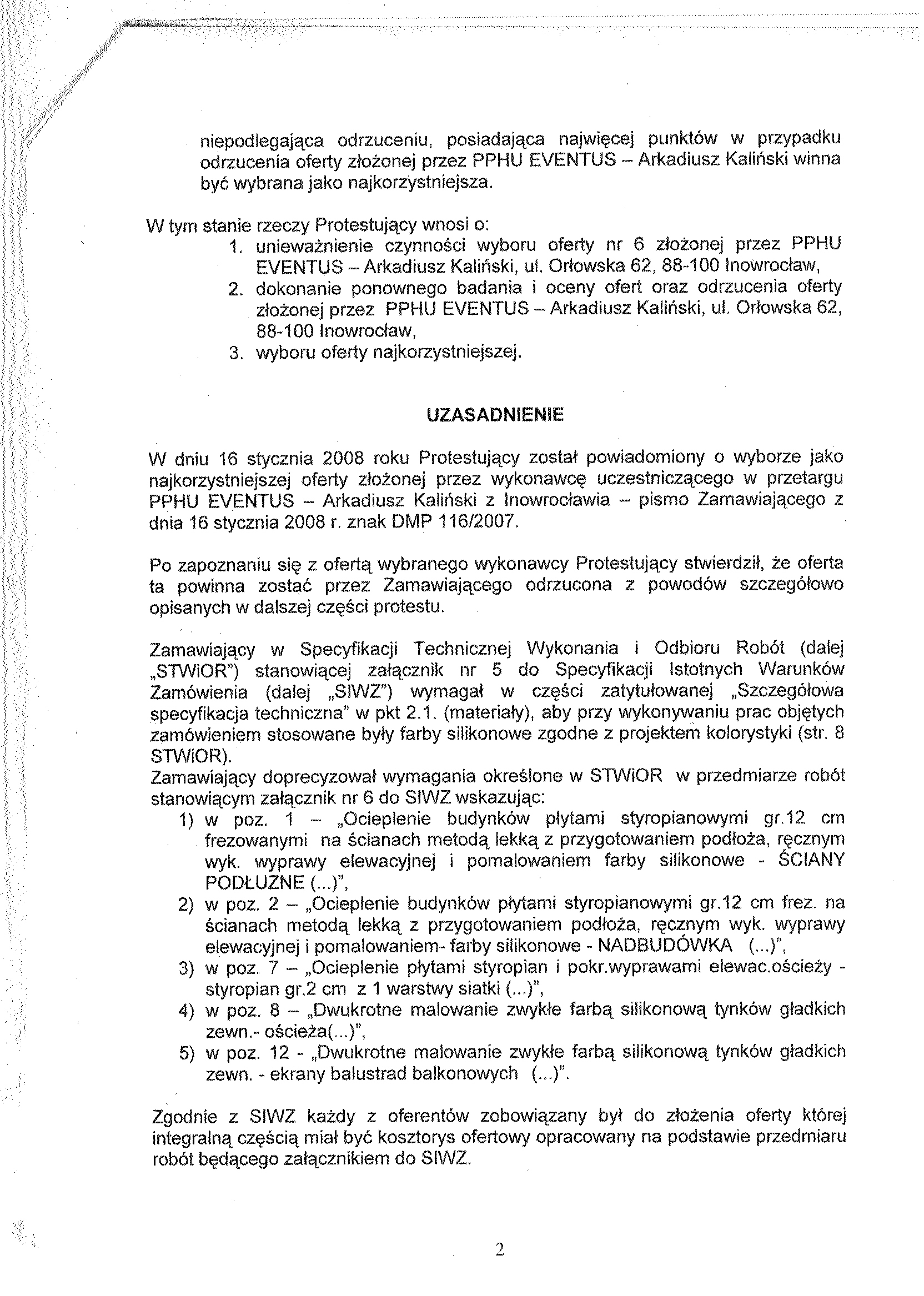 niepodlegająca odrzuceniu, posiadająca najwięcej punktów w przypadku odrzucenia oferty złożonej przez PPHU EVENTUS – Arkadiusz Kaliński winna być wybrana jako najkorzystniejsza.

W tym stanie rzeczy Protestujący wnosi o:
1. unieważnienie czynności wyboru oferty nr 6 złożonej przez PPHU EVENTUS – Arkadiusz Kaliński, ul. Orłowska 62, 88-100 Inowrocław,
2. dokonanie ponownego badania i oceny ofert oraz odrzucenia oferty złożonej przez PPHU EVENTUS – Arkadiusz Kaliński, ul. Orłowska 62, 88-100 Inowrocław,
3. wyboru oferty najkorzystniejszej.

UZASADNIENIE

W dniu 16 stycznia 2008 roku Protestujący został powiadomiony o wyborze jako najkorzystniejszej oferty złożonej przez wykonawcę uczestniczącego w przetargu PPHU EVENTUS – Arkadiusz Kaliński z Inowrocławia – pismo Zamawiającego z dnia 16 stycznia 2008 r. znak DMP 116/2007.

Po zapoznaniu się z ofertą wybranego wykonawcy Protestujący stwierdził, że oferta ta powinna zostać przez Zamawiającego odrzucona z powodów szczegółowo opisanych w dalszej części protestu.

Zamawiający w Specyfikacji Technicznej Wykonania i Odbioru Robót (dalej „STWiOR") stanowiącej załącznik nr 5 do Specyfikacji Istotnych Warunków Zamówienia (dalej „SIWZ") wymagał w części zatytułowanej „Szczegółowa specyfikacja techniczna" w pkt 2.1. (materiały), aby przy wykonywaniu prac objętych zamówieniem stosowane były farby silikonowe zgodne z projektem kolorystyki (str. 8 STWiOR).
Zamawiający doprecyzował wymagania określone w STWiOR w przedmiarze robót stanowiącym załącznik nr 6 do SIWZ wskazując:
1) w poz. 1 – „Ocieplenie budynków płytami styropianowymi gr.12 cm frezowanymi na ścianach metodą lekką z przygotowaniem podłoża, ręcznym wyk. wyprawy elewacyjnej i pomalowaniem farby silikonowe - ŚCIANY PODŁUZNE (...)",
2) w poz. 2 – „Ocieplenie budynków płytami styropianowymi gr.12 cm frez. na ścianach metodą lekką z przygotowaniem podłoża, ręcznym wyk. wyprawy elewacyjnej i pomalowaniem- farby silikonowe - NADBUDÓWKA (...)",
3) w poz. 7 – „Ocieplenie płytami styropian i pokr.wyprawami elewac.ościeży - styropian gr.2 cm z 1 warstwy siatki (...)",
4) w poz. 8 – „Dwukrotne malowanie zwykłe farbą silikonową tynków gładkich zewn.- ościeża(...)",
5) w poz. 12 - „Dwukrotne malowanie zwykłe farbą silikonową tynków gładkich zewn. - ekrany balustrad balkonowych (...)".

Zgodnie z SIWZ każdy z oferentów zobowiązany był do złożenia oferty której integralną częścią miał być kosztorys ofertowy opracowany na podstawie przedmiaru robót będącego załącznikiem do SIWZ.

2